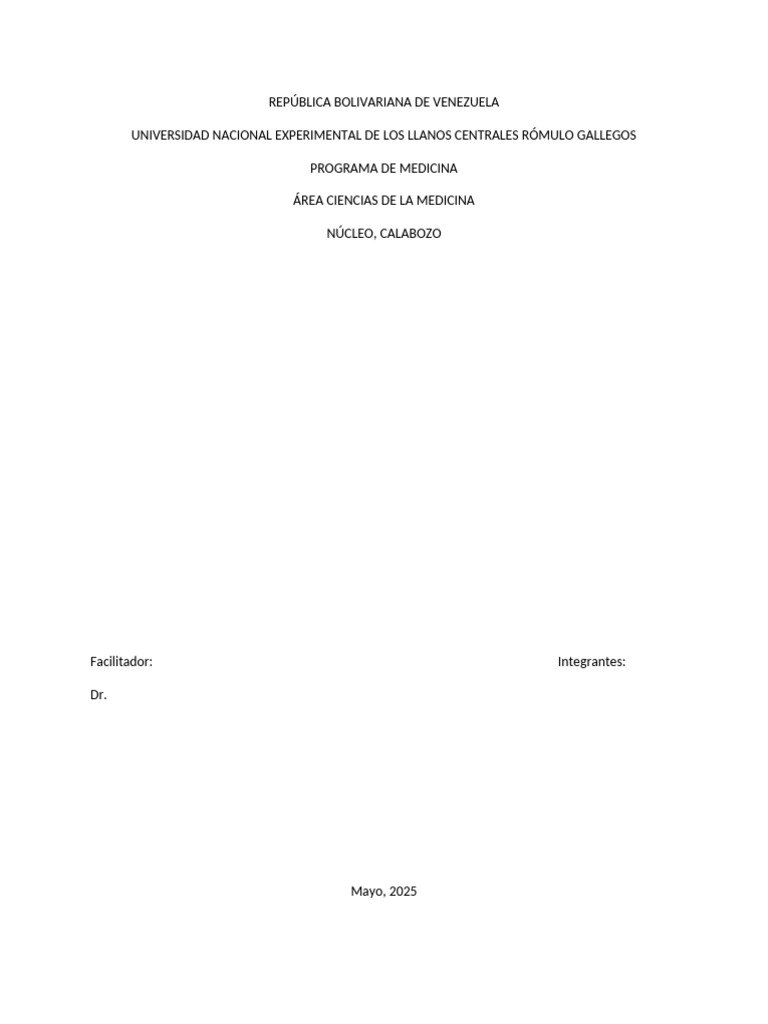 REPÚBLICA BOLIVARIANA DE VENEZUELA

UNIVERSIDAD NACIONAL EXPERIMENTAL DE LOS LLANOS CENTRALES RÓMULO GALLEGOS

PROGRAMA DE MEDICINA

ÁREA CIENCIAS DE LA MEDICINA

NÚCLEO, CALABOZO

Facilitador:

Dr.

Integrantes:

Mayo, 2025